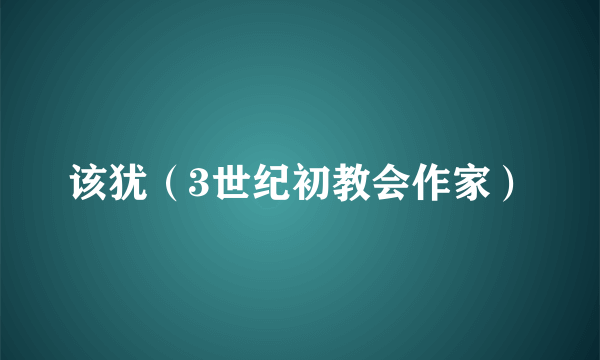 该犹（3世纪初教会作家）